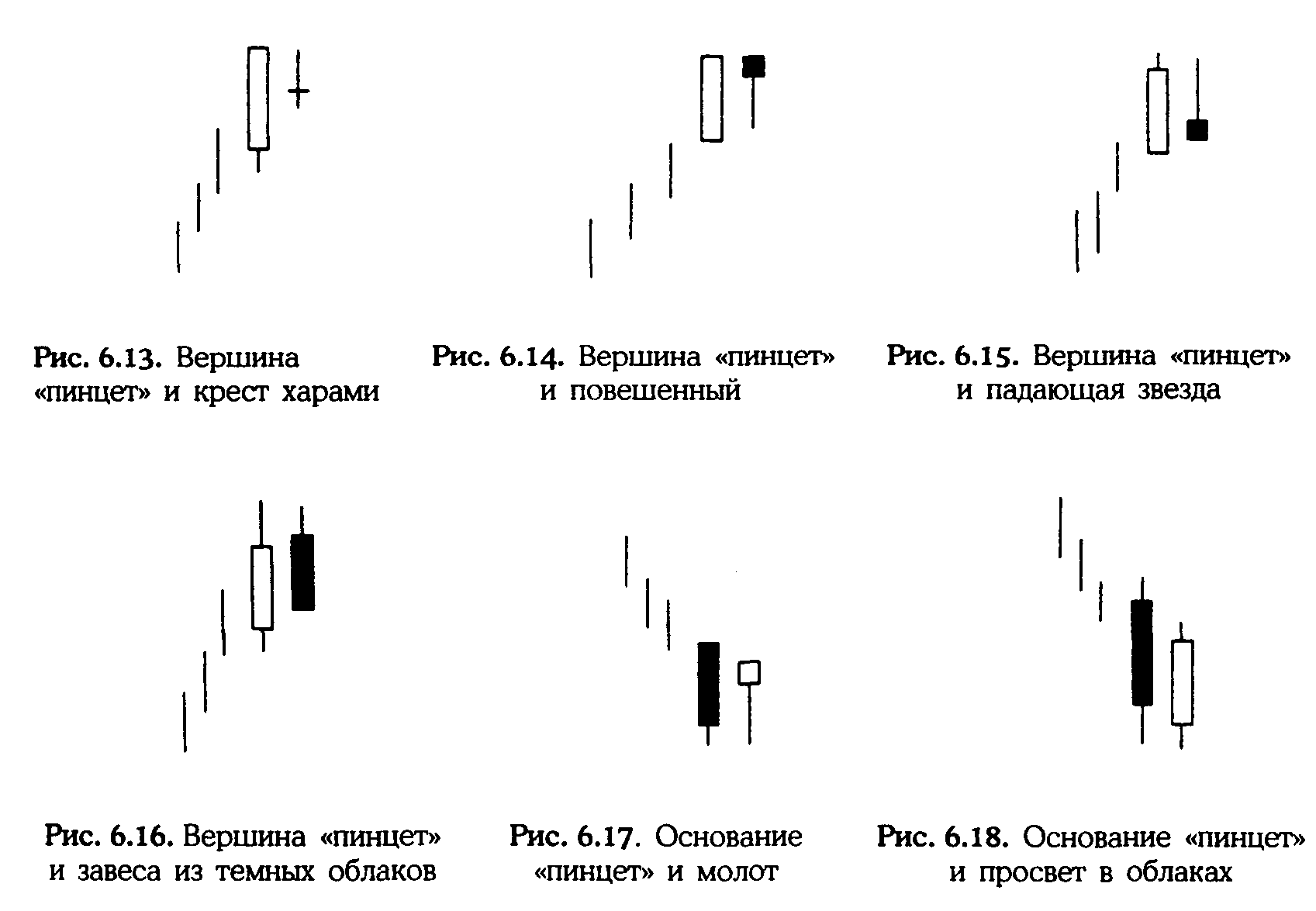 Рис. 6.13. Вершина «пинцет» и крест харами

Рис. 6.14. Вершина «пинцет» и повешенный

Рис. 6.15. Вершина «пинцет» и падающая звезда

Рис. 6.16. Вершина «пинцет» и завеса из темных облаков

Рис. 6.17. Основание «пинцет» и молот

Рис. 6.18. Основание «пинцет» и просвет в облаках